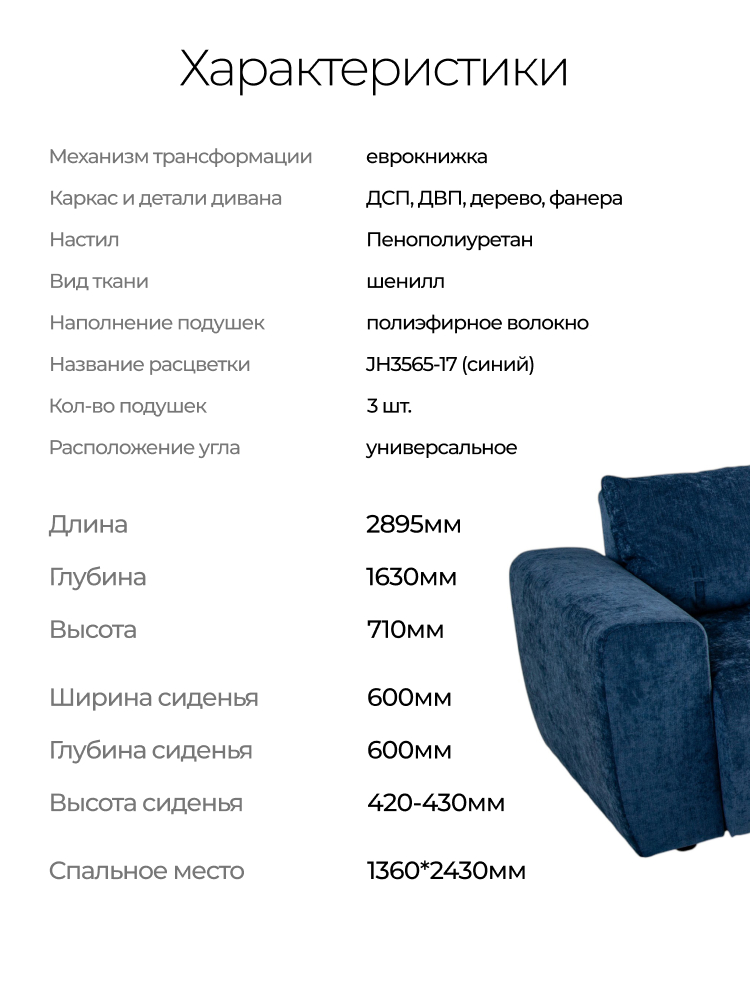 Характеристики

Механизм трансформации еврокнижка
Каркас и детали дивана ДСП, ДВП, дерево, фанера
Настил Пенополиуретан
Вид ткани шенилл
Наполнение подушек полиэфирное волокно
Название расцветки JH3565-17 (синий)
Кол-во подушек 3 шт.
Расположение угла универсальное

Длина 2895мм
Глубина 1630мм
Высота 710мм

Ширина сиденья 600мм
Глубина сиденья 600мм
Высота сиденья 420-430мм

Спальное место 1360*2430мм